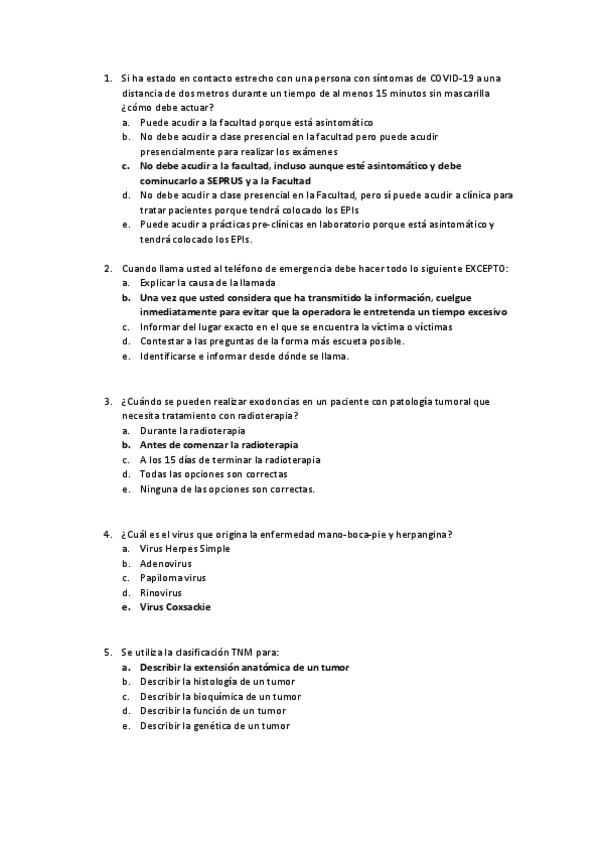 1. Si ha estado en contacto estrecho con una persona con síntomas de COVID-19 a una distancia de dos metros durante un tiempo de al menos 15 minutos sin mascarilla ¿cómo debe actuar?
a. Puede acudir a la facultad porque está asintomático
b. No debe acudir a clase presencial en la facultad pero puede acudir presencialmente para realizar los exámenes
c. No debe acudir a la facultad, incluso aunque esté asintomático y debe cominucarlo a SEPRUS y a la Facultad
d. No debe acudir a clase presencial en la Facultad, pero sí puede acudir a clínica para tratar pacientes porque tendrá colocado los EPIs
e. Puede acudir a prácticas pre-clínicas en laboratorio porque está asintomático y tendrá colocado los EPIs.

2. Cuando llama usted al teléfono de emergencia debe hacer todo lo siguiente EXCEPTO:
a. Explicar la causa de la llamada
b. Una vez que usted considera que ha transmitido la información, cuelgue inmediatamente para evitar que la operadora le entretenda un tiempo excesivo
c. Informar del lugar exacto en el que se encuentra la víctima o víctimas
d. Contestar a las preguntas de la forma más escueta posible.
e. Identificarse e informar desde dónde se llama.

3. ¿Cuándo se pueden realizar exodoncias en un paciente con patología tumoral que necesita tratamiento con radioterapia?
a. Durante la radioterapia
b. Antes de comenzar la radioterapia
c. A los 15 días de terminar la radioterapia
d. Todas las opciones son correctas
e. Ninguna de las opciones son correctas.

4. ¿Cuál es el virus que origina la enfermedad mano-boca-pie y herpangina?
a. Virus Herpes Simple
b. Adenovirus
c. Papiloma virus
d. Rinovirus
e. Virus Coxsackie

5. Se utiliza la clasificación TNM para:
a. Describir la extensión anatómica de un tumor
b. Describir la histología de un tumor
c. Describir la bioquímica de un tumor
d. Describir la función de un tumor
e. Describir la genética de un tumor